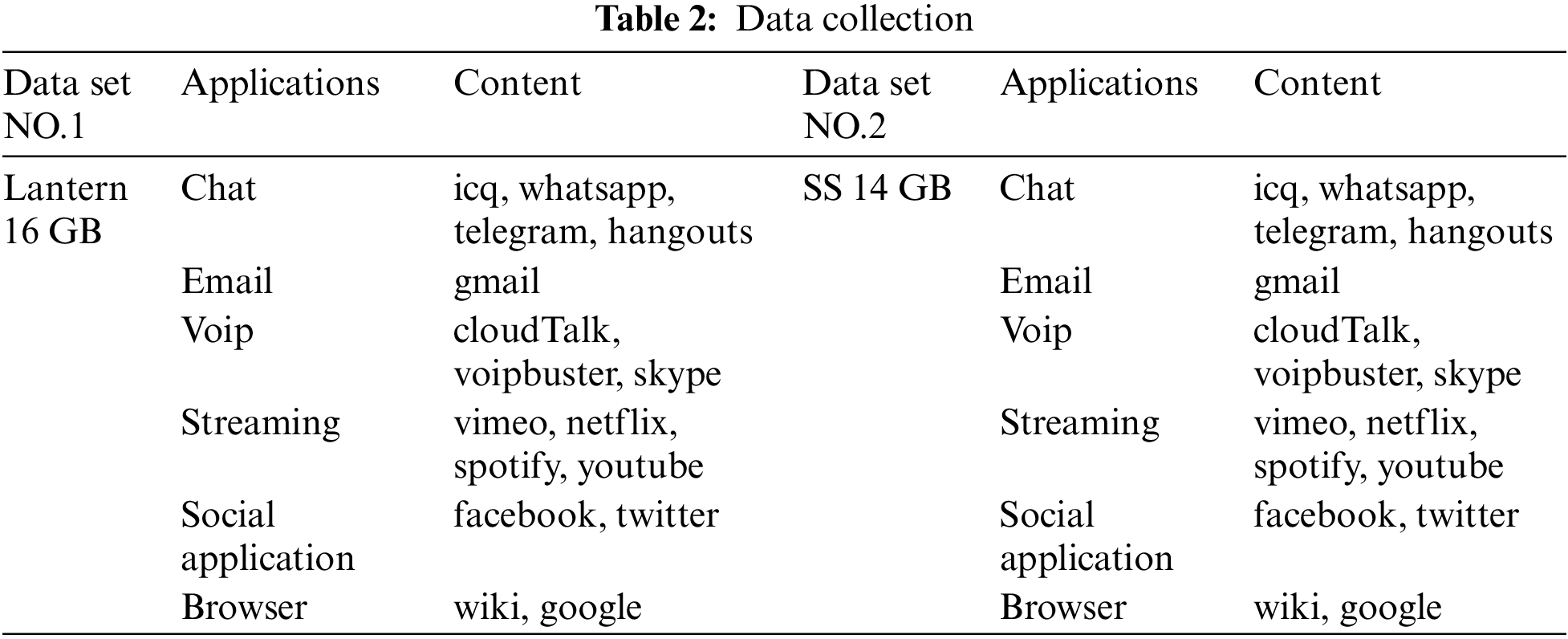 **Table 2:** Data collection

| Data set NO.1 | Applications | Content | Data set NO.2 | Applications | Content |
|---|---|---|---|---|---|
| Lantern 16 GB | Chat | icq, whatsapp, telegram, hangouts | SS 14 GB | Chat | icq, whatsapp, telegram, hangouts |
| | Email | gmail | | Email | gmail |
| | Voip | cloudTalk, voipbuster, skype | | Voip | cloudTalk, voipbuster, skype |
| | Streaming | vimeo, netflix, spotify, youtube | | Streaming | vimeo, netflix, spotify, youtube |
| | Social application | facebook, twitter | | Social application | facebook, twitter |
| | Browser | wiki, google | | Browser | wiki, google |